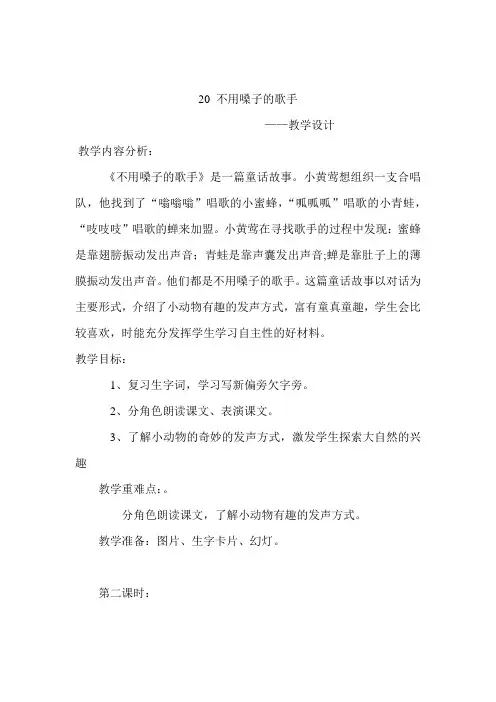 20 不用嗓子的歌手

——教学设计

教学内容分析：

《不用嗓子的歌手》是一篇童话故事。小黄莺想组织一支合唱队，他找到了“嗡嗡嗡”唱歌的小蜜蜂，“呱呱呱”唱歌的小青蛙，“吱吱吱”唱歌的蝉来加盟。小黄莺在寻找歌手的过程中发现：蜜蜂是靠翅膀振动发出声音；青蛙是靠声囊发出声音;蝉是靠肚子上的薄膜振动发出声音。他们都是不用嗓子的歌手。这篇童话故事以对话为主要形式，介绍了小动物有趣的发声方式，富有童真童趣，学生会比较喜欢，时能充分发挥学生学习自主性的好材料。

教学目标：

1、复习生字词，学习写新偏旁欠字旁。

2、分角色朗读课文、表演课文。

3、了解小动物的奇妙的发声方式，激发学生探索大自然的兴趣

教学重难点：。

分角色朗读课文，了解小动物有趣的发声方式。

教学准备：图片、生字卡片、幻灯。

第二课时：